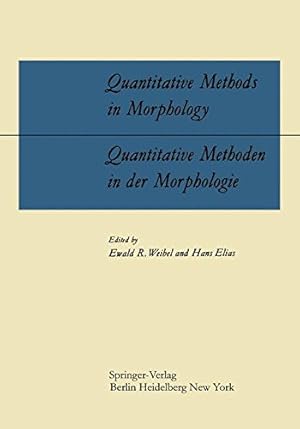 Quantitative Methods in Morphology

Quantitative Methoden in der Morphologie

Edited by
Ewald R. Weibel and Hans Elias

Springer-Verlag
Berlin Heidelberg New York